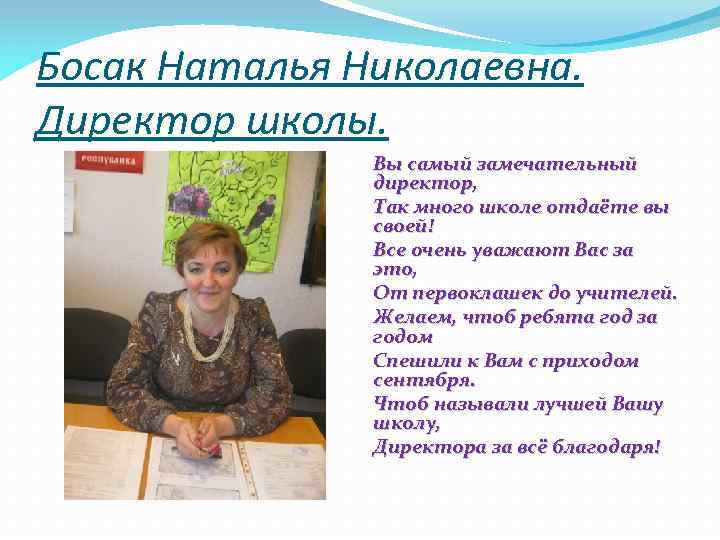 Босак Наталья Николаевна.
Директор школы.

республика

Вы самый замечательный директор,
Так много школе отдаёте вы своей!
Все очень уважают Вас за это,
От первоклашек до учителей.
Желаем, чтоб ребята год за годом
Спешили к Вам с приходом сентября.
Чтоб называли лучшей Вашу школу,
Директора за всё благодаря!